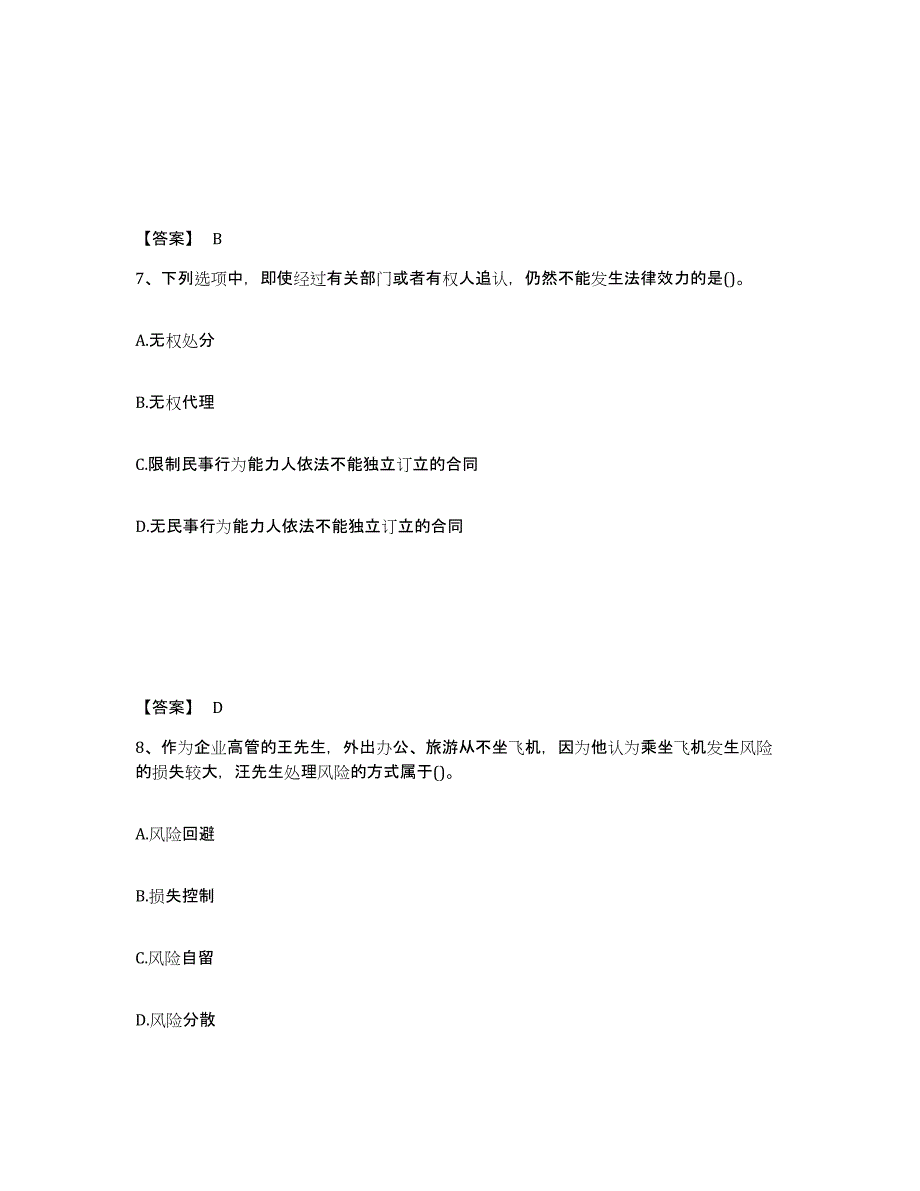 【答案】 B

7、下列选项中，即使经过有关部门或者有权人追认，仍然不能发生法律效力的是()。

A.无权处分

B.无权代理

C.限制民事行为能力人依法不能独立订立的合同

D.无民事行为能力人依法不能独立订立的合同

【答案】 D

8、作为企业高管的王先生，外出办公、旅游从不坐飞机，因为他认为乘坐飞机发生风险的损失较大，汪先生处理风险的方式属于()。

A.风险回避

B.损失控制

C.风险自留

D.风险分散